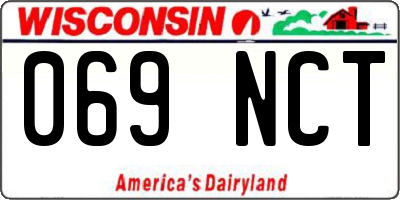 WISCONSIN

069 NCT

America's Dairyland